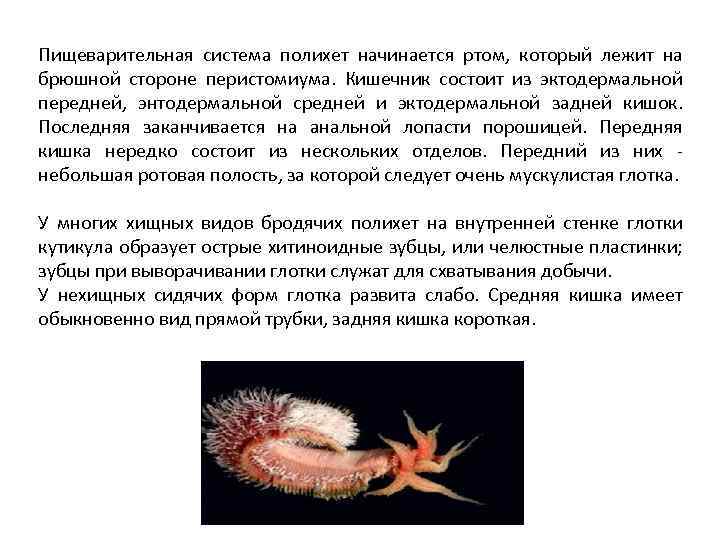 Пищеварительная система полихет начинается ртом, который лежит на брюшной стороне перистомиума. Кишечник состоит из эктодермальной передней, энтодермальной средней и эктодермальной задней кишок. Последняя заканчивается на анальной лопасти порошицей. Передняя кишка нередко состоит из нескольких отделов. Передний из них - небольшая ротовая полость, за которой следует очень мускулистая глотка.

У многих хищных видов бродячих полихет на внутренней стенке глотки кутикула образует острые хитиноидные зубцы, или челюстные пластинки; зубцы при выворачивании глотки служат для схватывания добычи.
У нехищных сидячих форм глотка развита слабо. Средняя кишка имеет обыкновенно вид прямой трубки, задняя кишка короткая.